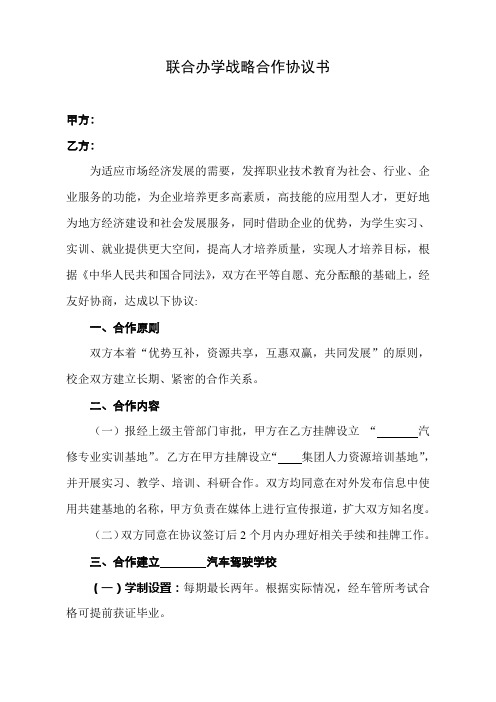 联合办学战略合作协议书

甲方：

乙方：

为适应市场经济发展的需要，发挥职业技术教育为社会、行业、企业服务的功能，为企业培养更多高素质，高技能的应用型人才，更好地为地方经济建设和社会发展服务，同时借助企业的优势，为学生实习、实训、就业提供更大空间，提高人才培养质量，实现人才培养目标，根据《中华人民共和国合同法》，双方在平等自愿、充分酝酿的基础上，经友好协商，达成以下协议：

一、合作原则

双方本着“优势互补，资源共享，互惠双赢，共同发展”的原则，校企双方建立长期、紧密的合作关系。

二、合作内容

（一）报经上级主管部门审批，甲方在乙方挂牌设立 “______汽修专业实训基地”。乙方在甲方挂牌设立“____集团人力资源培训基地”，并开展实习、教学、培训、科研合作。双方均同意在对外发布信息中使用共建基地的名称，甲方负责在媒体上进行宣传报道，扩大双方知名度。

（二）双方同意在协议签订后 2 个月内办理好相关手续和挂牌工作。

三、合作建立________汽车驾驶学校

（一）学制设置：每期最长两年。根据实际情况，经车管所考试合格可提前获证毕业。